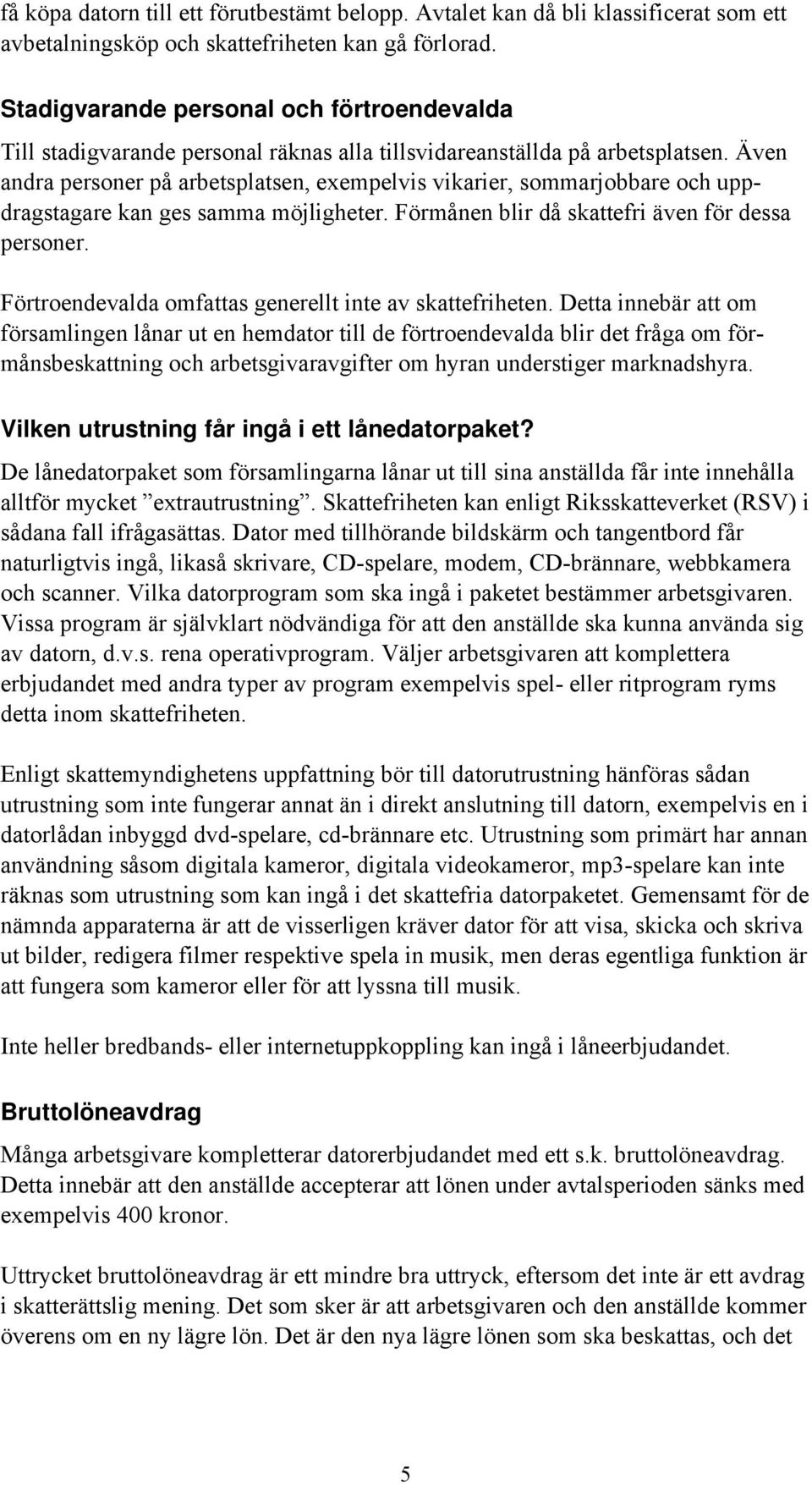 få köpa datorn till ett förutbestämt belopp. Avtalet kan då bli klassificerat som ett avbetalningsköp och skattefriheten kan gå förlorad.

Stadigvarande personal och förtroendevalda
Till stadigvarande personal räknas alla tillsvidareanställda på arbetsplatsen. Även andra personer på arbetsplatsen, exempelvis vikarier, sommarjobbare och uppdragstagare kan ges samma möjligheter. Förmånen blir då skattefri även för dessa personer.

Förtroendevalda omfattas generellt inte av skattefriheten. Detta innebär att om församlingen lånar ut en hemdator till de förtroendevalda blir det fråga om förmånsbeskattning och arbetsgivaravgifter om hyran understiger marknadshyra.

Vilken utrustning får ingå i ett lånedatorpaket?
De lånedatorpaket som församlingarna lånar ut till sina anställda får inte innehålla alltför mycket ”extrautrustning”. Skattefriheten kan enligt Riksskatteverket (RSV) i sådana fall ifrågasättas. Dator med tillhörande bildskärm och tangentbord får naturligtvis ingå, likaså skrivare, CD-spelare, modem, CD-brännare, webbkamera och scanner. Vilka datorprogram som ska ingå i paketet bestämmer arbetsgivaren. Vissa program är självklart nödvändiga för att den anställde ska kunna använda sig av datorn, d.v.s. rena operativprogram. Väljer arbetsgivaren att komplettera erbjudandet med andra typer av program exempelvis spel- eller ritprogram ryms detta inom skattefriheten.

Enligt skattemyndighetens uppfattning bör till datorutrustning hänföras sådan utrustning som inte fungerar annat än i direkt anslutning till datorn, exempelvis en i datorlådan inbyggd dvd-spelare, cd-brännare etc. Utrustning som primärt har annan användning såsom digitala kameror, digitala videokameror, mp3-spelare kan inte räknas som utrustning som kan ingå i det skattefria datorpaketet. Gemensamt för de nämnda apparaterna är att de visserligen kräver dator för att visa, skicka och skriva ut bilder, redigera filmer respektive spela in musik, men deras egentliga funktion är att fungera som kameror eller för att lyssna till musik.

Inte heller bredbands- eller internetuppkoppling kan ingå i låneerbjudandet.

Bruttolöneavdrag
Många arbetsgivare kompletterar datorerbjudandet med ett s.k. bruttolöneavdrag. Detta innebär att den anställde accepterar att lönen under avtalsperioden sänks med exempelvis 400 kronor.

Uttrycket bruttolöneavdrag är ett mindre bra uttryck, eftersom det inte är ett avdrag i skatterättslig mening. Det som sker är att arbetsgivaren och den anställde kommer överens om en ny lägre lön. Det är den nya lägre lönen som ska beskattas, och det

5